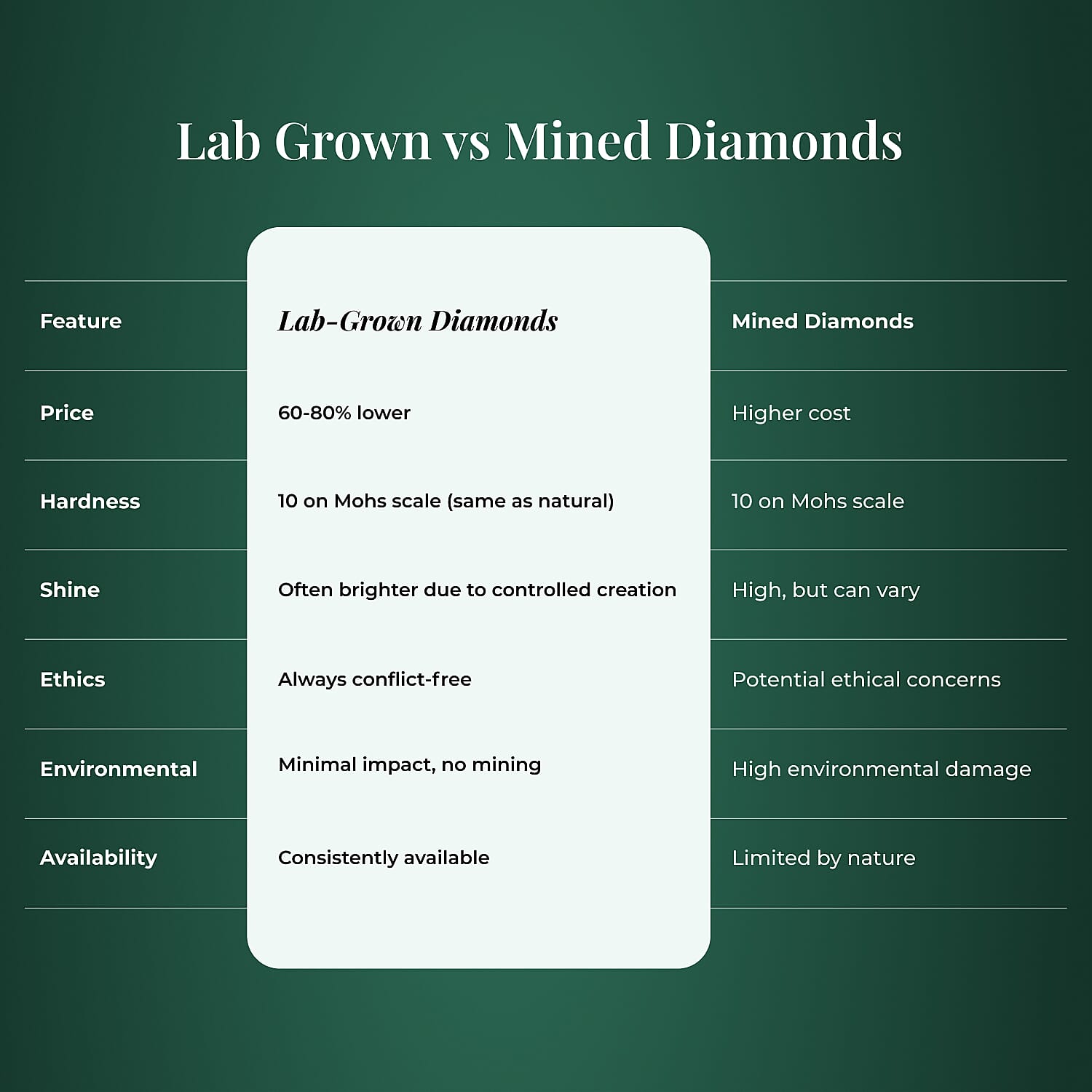 Lab Grown vs Mined Diamonds

| Feature | Lab-Grown Diamonds | Mined Diamonds |
|---|---|---|
| Price | 60-80% lower | Higher cost |
| Hardness | 10 on Mohs scale (same as natural) | 10 on Mohs scale |
| Shine | Often brighter due to controlled creation | High, but can vary |
| Ethics | Always conflict-free | Potential ethical concerns |
| Environmental | Minimal impact, no mining | High environmental damage |
| Availability | Consistently available | Limited by nature |